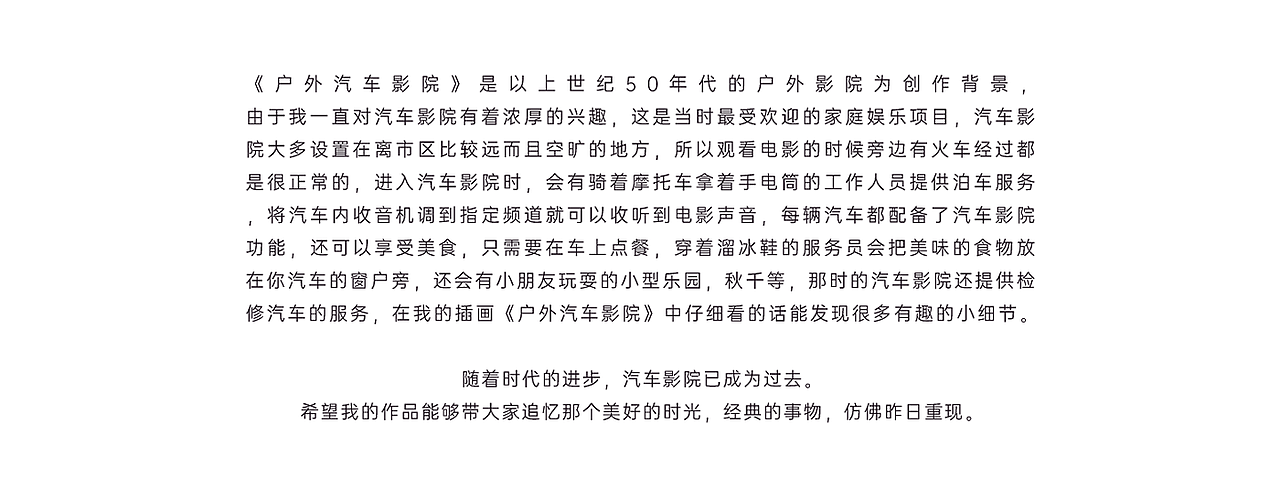 《户外汽车影院》是以上世纪50年代的户外影院为创作背景，由于我一直对汽车影院有着浓厚的兴趣，这是当时最受欢迎的家庭娱乐项目，汽车影院大多设置在离市区比较远而且空旷的地方，所以观看电影的时候旁边有火车经过都是很正常的，进入汽车影院时，会有骑着摩托车拿着手电筒的工作人员提供泊车服务，将汽车内收音机调到指定频道就可以收听到电影声音，每辆汽车都配备了汽车影院功能，还可以享受美食，只需要在车上点餐，穿着溜冰鞋的服务员会把美味的食物放在你汽车的窗户旁，还会有小朋友玩耍的小型乐园，秋千等，那时的汽车影院还提供检修汽车的服务，在我的插画《户外汽车影院》中仔细看的话能发现很多有趣的小细节。

随着时代的进步，汽车影院已成为过去。
希望我的作品能够带大家追忆那个美好的时光，经典的事物，仿佛昨日重现。